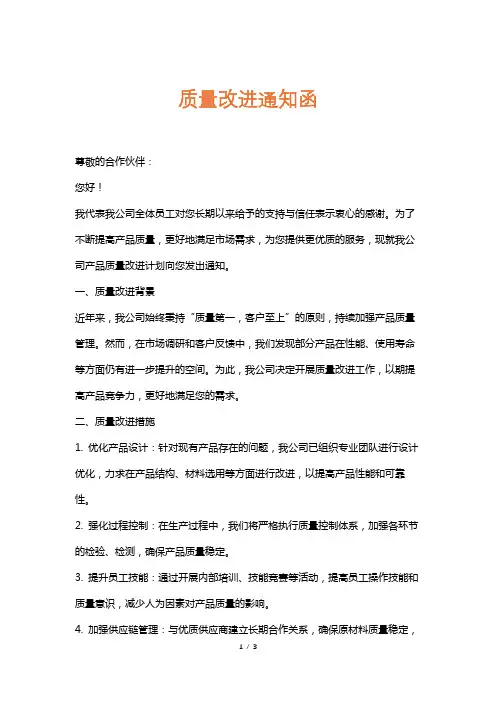 质量改进通知函

尊敬的合作伙伴：

您好！

我代表我公司全体员工对您长期以来给予的支持与信任表示衷心的感谢。为了不断提高产品质量，更好地满足市场需求，为您提供更优质的服务，现就我公司产品质量改进计划向您发出通知。

一、质量改进背景

近年来，我公司始终秉持“质量第一，客户至上”的原则，持续加强产品质量管理。然而，在市场调研和客户反馈中，我们发现部分产品在性能、使用寿命等方面仍有进一步提升的空间。为此，我公司决定开展质量改进工作，以期提高产品竞争力，更好地满足您的需求。

二、质量改进措施

1. 优化产品设计：针对现有产品存在的问题，我公司已组织专业团队进行设计优化，力求在产品结构、材料选用等方面进行改进，以提高产品性能和可靠性。

2. 强化过程控制：在生产过程中，我们将严格执行质量控制体系，加强各环节的检验、检测，确保产品质量稳定。

3. 提升员工技能：通过开展内部培训、技能竞赛等活动，提高员工操作技能和质量意识，减少人为因素对产品质量的影响。

4. 加强供应链管理：与优质供应商建立长期合作关系，确保原材料质量稳定，

1 / 3